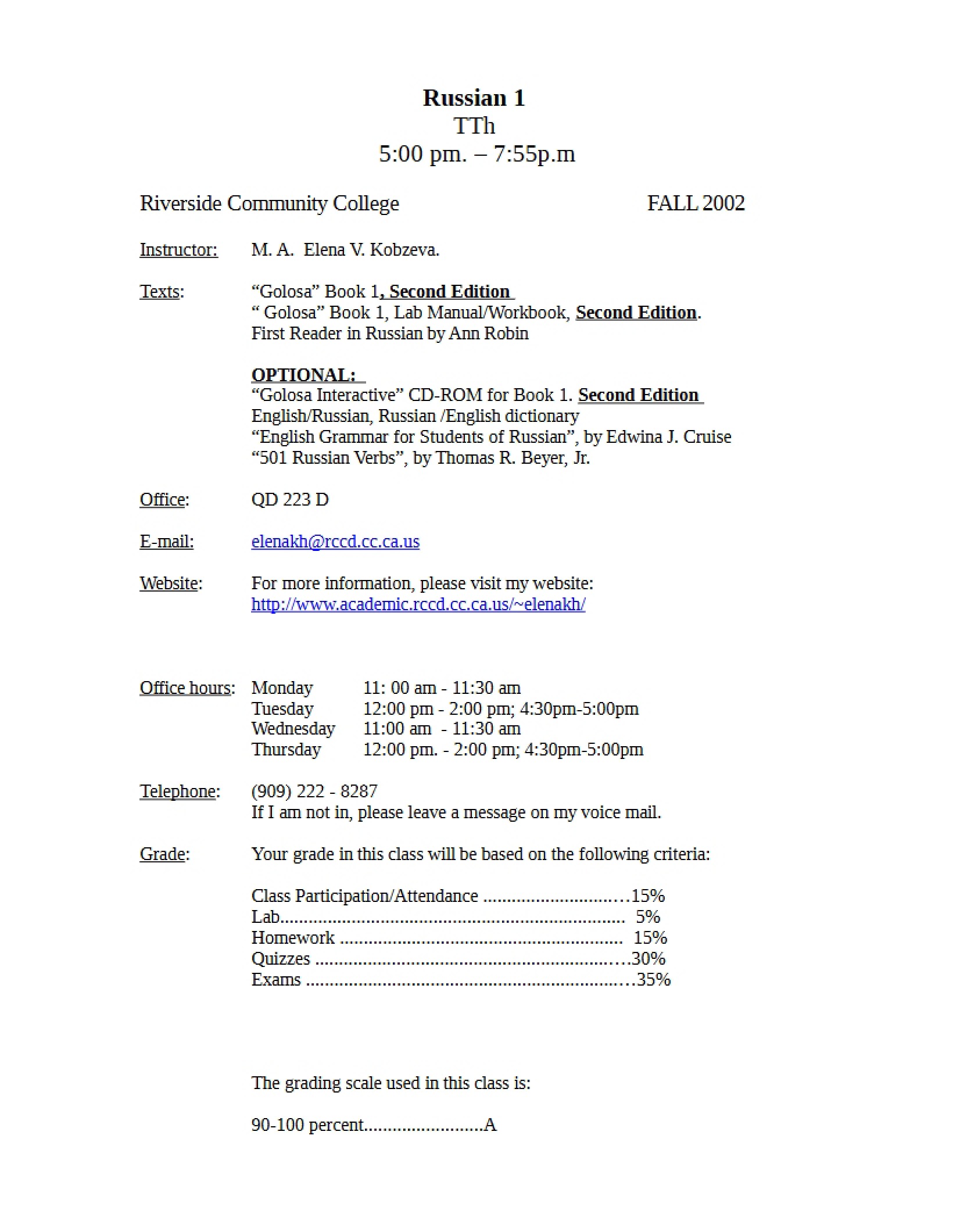 Russian 1
TTh
5:00 pm. – 7:55p.m

Riverside Community College FALL 2002

Instructor: M. A. Elena V. Kobzeva.

Texts: "Golosa" Book 1, Second Edition
" Golosa" Book 1, Lab Manual/Workbook, Second Edition.
First Reader in Russian by Ann Robin

OPTIONAL:
"Golosa Interactive" CD-ROM for Book 1. Second Edition
English/Russian, Russian /English dictionary
"English Grammar for Students of Russian", by Edwina J. Cruise
"501 Russian Verbs", by Thomas R. Beyer, Jr.

Office: QD 223 D

E-mail: elenakh@rccd.cc.ca.us

Website: For more information, please visit my website:
http://www.academic.rccd.cc.ca.us/~elenakh/

Office hours: Monday 11: 00 am - 11:30 am
Tuesday 12:00 pm - 2:00 pm; 4:30pm-5:00pm
Wednesday 11:00 am - 11:30 am
Thursday 12:00 pm. - 2:00 pm; 4:30pm-5:00pm

Telephone: (909) 222 - 8287
If I am not in, please leave a message on my voice mail.

Grade: Your grade in this class will be based on the following criteria:

Class Participation/Attendance 15%
Lab 5%
Homework 15%
Quizzes 30%
Exams 35%

The grading scale used in this class is:

90-100 percent A